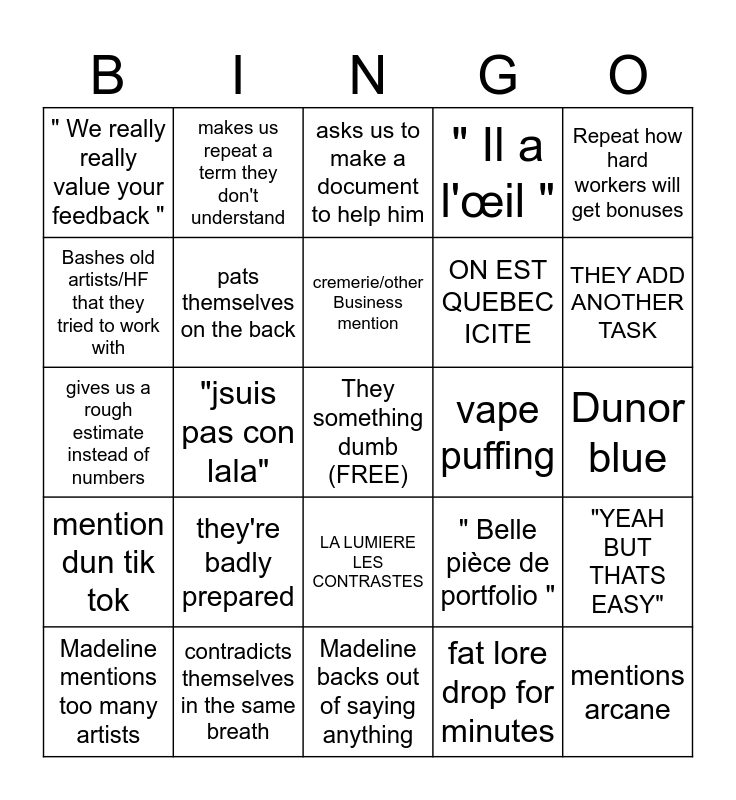 | B | I | N | G | O |
|---|---|---|---|---|
| " We really really value your feedback " | makes us repeat a term they don't understand | asks us to make a document to help him | " Il a l'œil " | Repeat how hard workers will get bonuses |
| Bashes old artists/HF that they tried to work with | pats themselves on the back | cremerie/other Business mention | ON EST QUEBEC ICITE | THEY ADD ANOTHER TASK |
| gives us a rough estimate instead of numbers | "jsuis pas con lala" | They something dumb (FREE) | vape puffing | Dunor blue |
| mention dun tik tok | they're badly prepared | LA LUMIERE LES CONTRASTES | " Belle pièce de portfolio " | "YEAH BUT THATS EASY" |
| Madeline mentions too many artists | contradicts themselves in the same breath | Madeline backs out of saying anything | fat lore drop for minutes | mentions arcane |